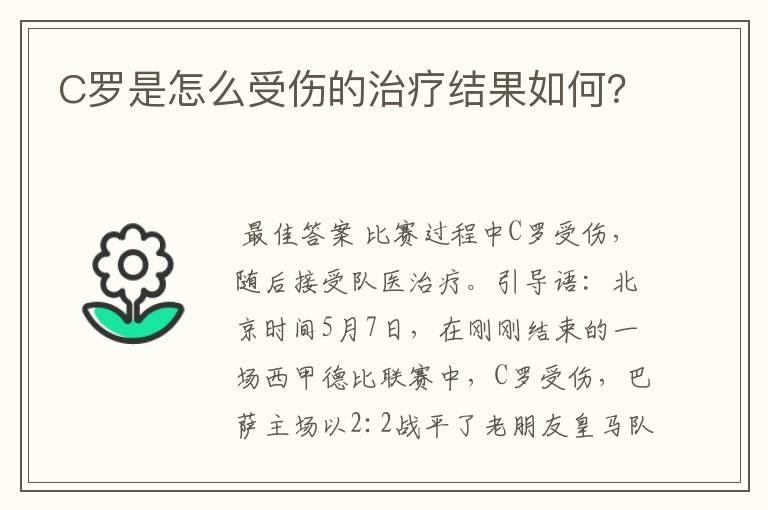 C罗是怎么受伤的治疗结果如何?

最佳答案 比赛过程中C罗受伤，随后接受队医治疗。引导语：北京时间5月7日，在刚刚结束的一场西甲德比联赛中，C罗受伤，巴萨主场以2：2战平了老朋友皇马队